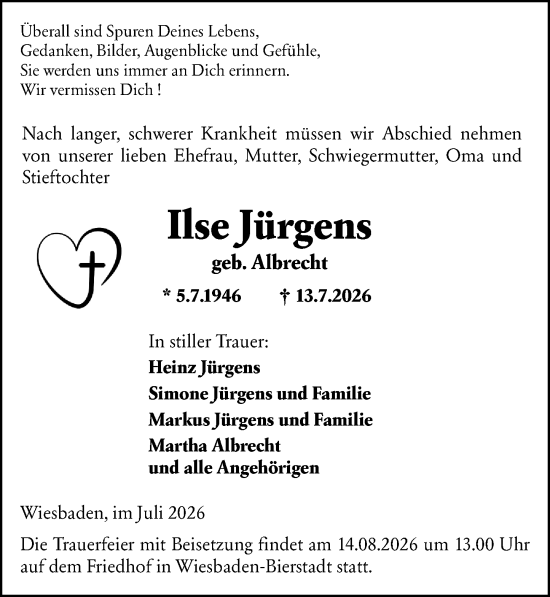 Überall sind Spuren Deines Lebens,
Gedanken, Bilder, Augenblicke und Gefühle,
Sie werden uns immer an Dich erinnern.
Wir vermissen Dich !

Nach langer, schwerer Krankheit müssen wir Abschied nehmen von unserer lieben Ehefrau, Mutter, Schwiegermutter, Oma und Stieftochter

Ilse Jürgens
geb. Albrecht

* 5.7.1946 † 13.7.2026

In stiller Trauer:
Heinz Jürgens
Simone Jürgens und Familie
Markus Jürgens und Familie
Martha Albrecht
und alle Angehörigen

Wiesbaden, im Juli 2026

Die Trauerfeier mit Beisetzung findet am 14.08.2026 um 13.00 Uhr auf dem Friedhof in Wiesbaden-Bierstadt statt.